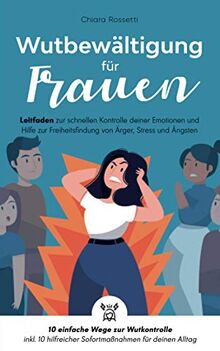 Chiara Rossetti

Wutbewältigung für Frauen

Leitfaden zur schnellen Kontrolle deiner Emotionen und Hilfe zur Freiheitsfindung von Ärger, Stress und Ängsten

10 einfache Wege zur Wutkontrolle
inkl. 10 hilfreicher Sofortmaßnahmen für deinen Alltag